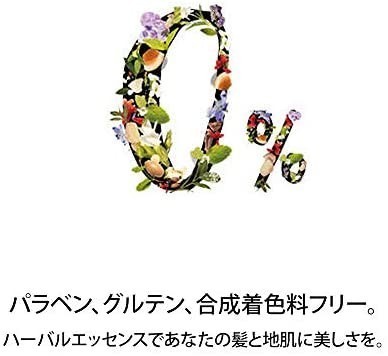 0%

パラベン、グルテン、合成着色料フリー。
ハーバルエッセンスであなたの髪と地肌に美しさを。